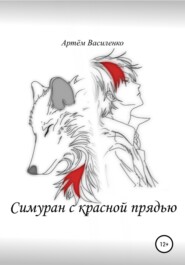 Артём Василенко

Симуран с красной прядью

12+